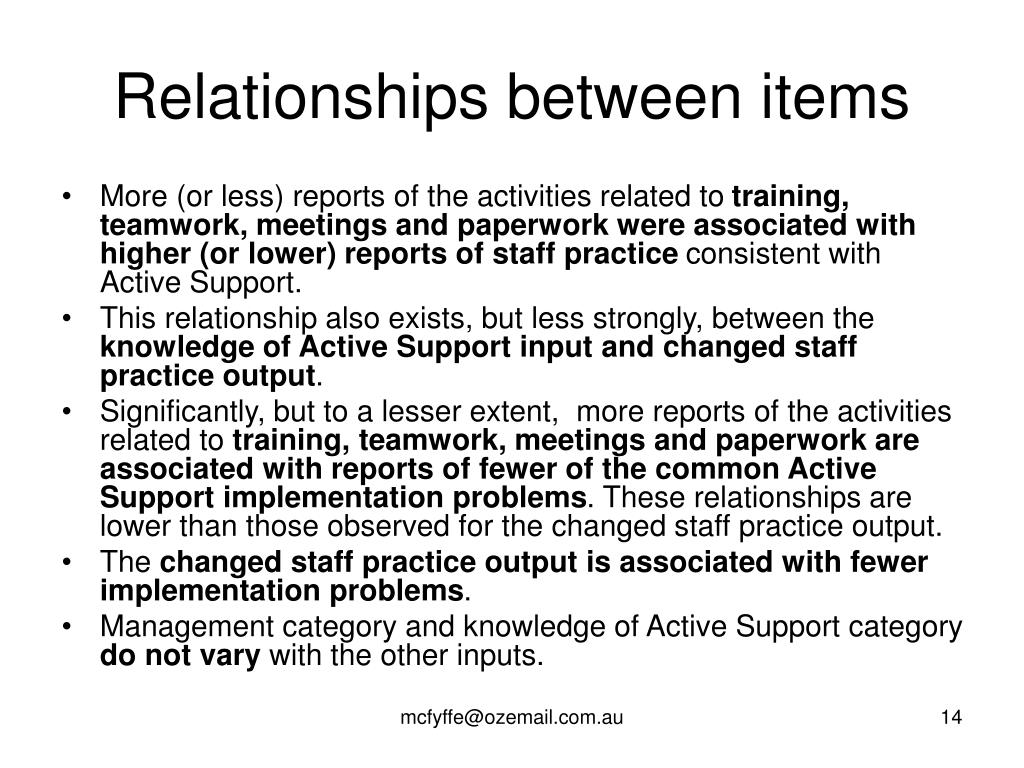 Relationships between items

• More (or less) reports of the activities related to training, teamwork, meetings and paperwork were associated with higher (or lower) reports of staff practice consistent with Active Support.
• This relationship also exists, but less strongly, between the knowledge of Active Support input and changed staff practice output.
• Significantly, but to a lesser extent, more reports of the activities related to training, teamwork, meetings and paperwork are associated with reports of fewer of the common Active Support implementation problems. These relationships are lower than those observed for the changed staff practice output.
• The changed staff practice output is associated with fewer implementation problems.
• Management category and knowledge of Active Support category do not vary with the other inputs.

mcfyffe@ozemail.com.au

14